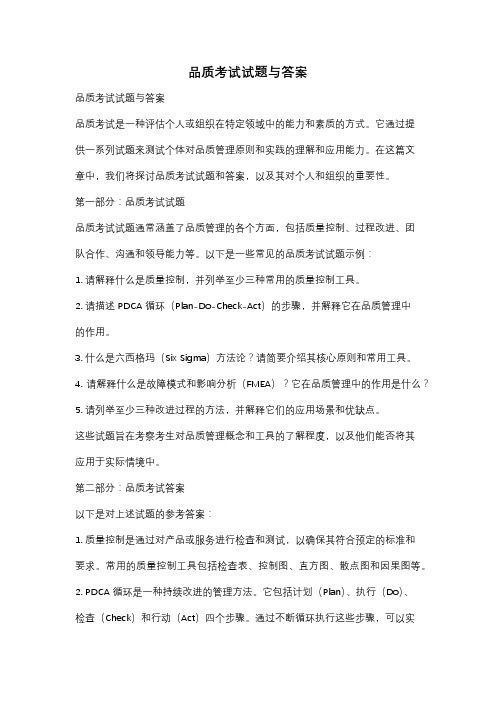 品质考试试题与答案

品质考试试题与答案

品质考试是一种评估个人或组织在特定领域中的能力和素质的方式。它通过提供一系列试题来测试个体对品质管理原则和实践的理解和应用能力。在这篇文章中，我们将探讨品质考试试题和答案，以及其对个人和组织的重要性。

第一部分：品质考试试题

品质考试试题通常涵盖了品质管理的各个方面，包括质量控制、过程改进、团队合作、沟通和领导能力等。以下是一些常见的品质考试试题示例：

1. 请解释什么是质量控制，并列举至少三种常用的质量控制工具。

2. 请描述 PDCA 循环（Plan-Do-Check-Act）的步骤，并解释它在品质管理中的作用。

3. 什么是六西格玛（Six Sigma）方法论？请简要介绍其核心原则和常用工具。

4. 请解释什么是故障模式和影响分析（FMEA）？它在品质管理中的作用是什么？

5. 请列举至少三种改进过程的方法，并解释它们的应用场景和优缺点。

这些试题旨在考察考生对品质管理概念和工具的了解程度，以及他们能否将其应用于实际情境中。

第二部分：品质考试答案

以下是对上述试题的参考答案：

1. 质量控制是通过对产品或服务进行检查和测试，以确保其符合预定的标准和要求。常用的质量控制工具包括检查表、控制图、直方图、散点图和因果图等。

2. PDCA 循环是一种持续改进的管理方法。它包括计划（Plan）、执行（Do）、检查（Check）和行动（Act）四个步骤。通过不断循环执行这些步骤，可以实